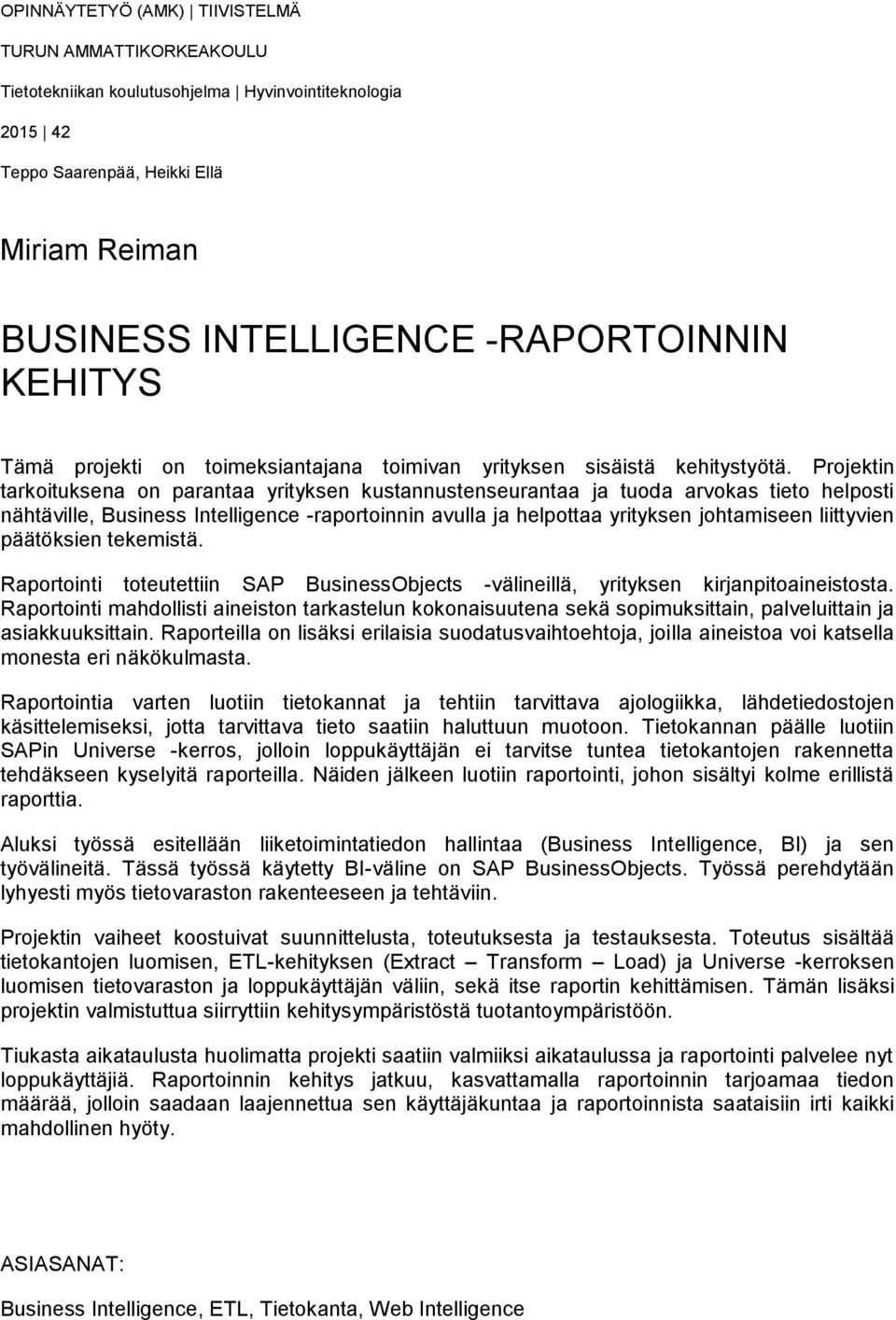 OPINNÄYTETYÖ (AMK) | TIIVISTELMÄ

TURUN AMMATTIKORKEAKOULU

Tietotekniikan koulutusohjelma | Hyvinvointiteknologia

2015 | 42

Teppo Saarenpää, Heikki Ellä

Miriam Reiman

BUSINESS INTELLIGENCE -RAPORTOINNIN KEHITYS

Tämä projekti on toimeksiantajana toimivan yrityksen sisäistä kehitystyötä. Projektin tarkoituksena on parantaa yrityksen kustannustenseurantaa ja tuoda arvokas tieto helposti nähtäville, Business Intelligence -raportoinnin avulla ja helpottaa yrityksen johtamiseen liittyvien päätöksien tekemistä.

Raportointi toteutettiin SAP BusinessObjects -välineillä, yrityksen kirjanpitoaineistosta. Raportointi mahdollisti aineiston tarkastelun kokonaisuutena sekä sopimuksittain, palveluittain ja asiakkuuksittain. Raporteilla on lisäksi erilaisia suodatusvaihtoehtoja, joilla aineistoa voi katsella monesta eri näkökulmasta.

Raportointia varten luotiin tietokannat ja tehtiin tarvittava ajologiikka, lähdetiedostojen käsittelemiseksi, jotta tarvittava tieto saatiin haluttuun muotoon. Tietokannan päälle luotiin SAPin Universe -kerros, jolloin loppukäyttäjän ei tarvitse tuntea tietokantojen rakennetta tehdäkseen kyselyitä raporteilla. Näiden jälkeen luotiin raportointi, johon sisältyi kolme erillistä raporttia.

Aluksi työssä esitellään liiketoimintatiedon hallintaa (Business Intelligence, BI) ja sen työvälineitä. Tässä työssä käytetty BI-väline on SAP BusinessObjects. Työssä perehdytään lyhyesti myös tietovaraston rakenteeseen ja tehtäviin.

Projektin vaiheet koostuivat suunnittelusta, toteutuksesta ja testauksesta. Toteutus sisältää tietokantojen luomisen, ETL-kehityksen (Extract – Transform – Load) ja Universe -kerroksen luomisen tietovaraston ja loppukäyttäjän väliin, sekä itse raportin kehittämisen. Tämän lisäksi projektin valmistuttua siirryttiin kehitysympäristöstä tuotantoympäristöön.

Tiukasta aikataulusta huolimatta projekti saatiin valmiiksi aikataulussa ja raportointi palvelee nyt loppukäyttäjiä. Raportoinnin kehitys jatkuu, kasvattamalla raportoinnin tarjoamaa tiedon määrää, jolloin saadaan laajennettua sen käyttäjäkuntaa ja raportoinnista saataisiin irti kaikki mahdollinen hyöty.

ASIASANAT:

Business Intelligence, ETL, Tietokanta, Web Intelligence